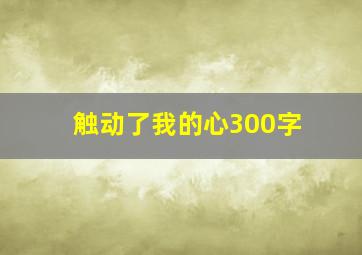 触动了我的心300字